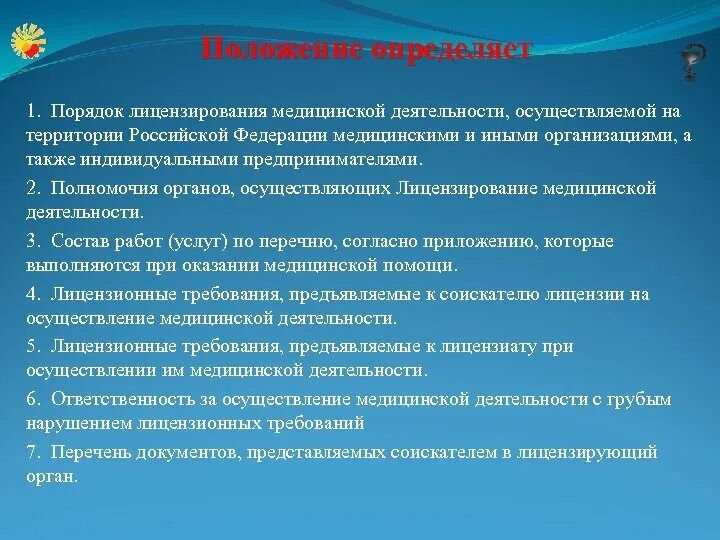 Положение определяет

1. Порядок лицензирования медицинской деятельности, осуществляемой на территории Российской Федерации медицинскими и иными организациями, а также индивидуальными предпринимателями.

2. Полномочия органов, осуществляющих Лицензирование медицинской деятельности.

3. Состав работ (услуг) по перечню, согласно приложению, которые выполняются при оказании медицинской помощи.

4. Лицензионные требования, предъявляемые к соискателю лицензии на осуществление медицинской деятельности.

5. Лицензионные требования, предъявляемые к лицензиату при осуществлении им медицинской деятельности.

6. Ответственность за осуществление медицинской деятельности с грубым нарушением лицензионных требований

7. Перечень документов, представляемых соискателем в лицензирующий орган.